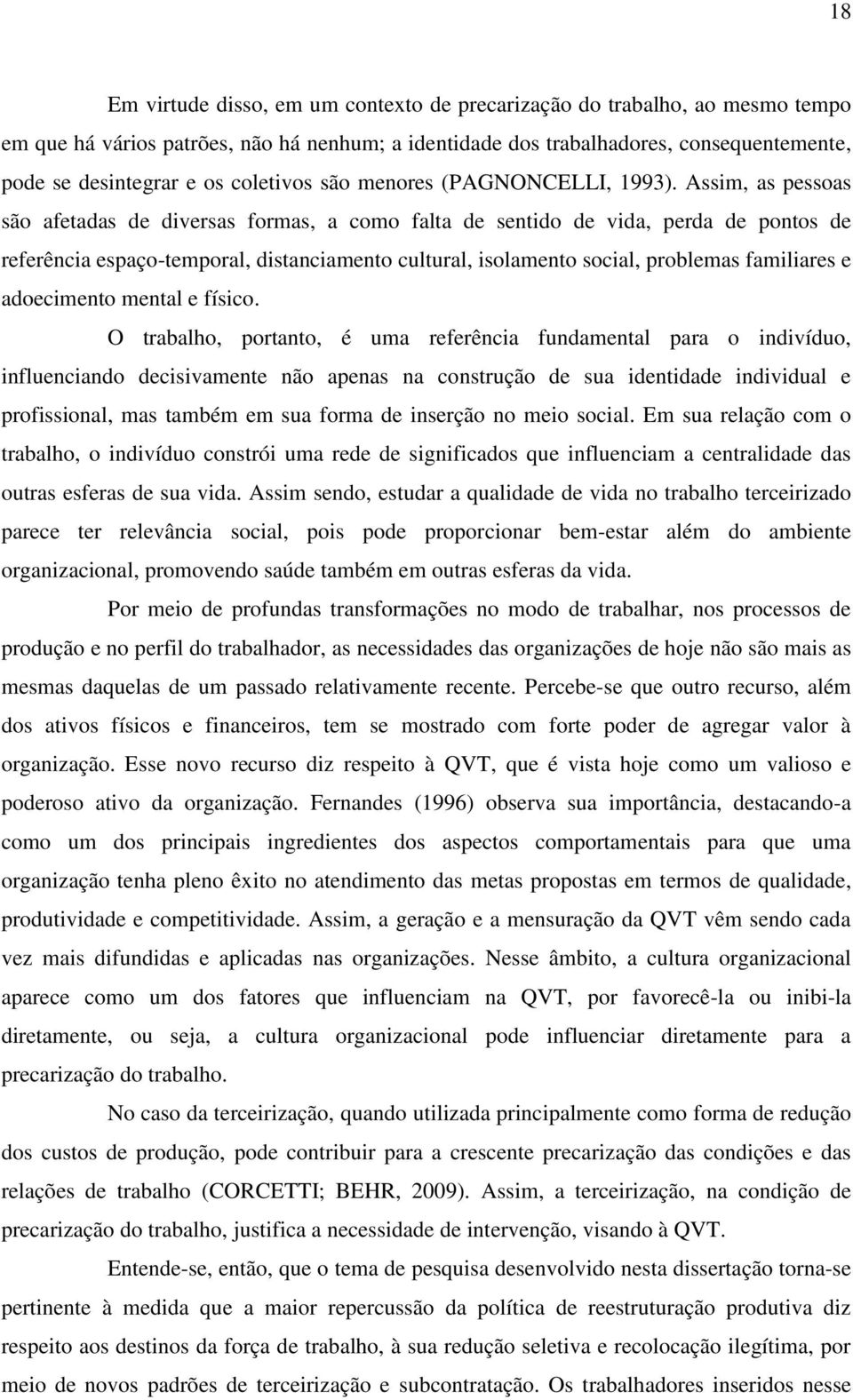 18

Em virtude disso, em um contexto de precarização do trabalho, ao mesmo tempo em que há vários patrões, não há nenhum; a identidade dos trabalhadores, consequentemente, pode se desintegrar e os coletivos são menores (PAGNONCELLI, 1993). Assim, as pessoas são afetadas de diversas formas, a como falta de sentido de vida, perda de pontos de referência espaço-temporal, distanciamento cultural, isolamento social, problemas familiares e adoecimento mental e físico.

O trabalho, portanto, é uma referência fundamental para o indivíduo, influenciando decisivamente não apenas na construção de sua identidade individual e profissional, mas também em sua forma de inserção no meio social. Em sua relação com o trabalho, o indivíduo constrói uma rede de significados que influenciam a centralidade das outras esferas de sua vida. Assim sendo, estudar a qualidade de vida no trabalho terceirizado parece ter relevância social, pois pode proporcionar bem-estar além do ambiente organizacional, promovendo saúde também em outras esferas da vida.

Por meio de profundas transformações no modo de trabalhar, nos processos de produção e no perfil do trabalhador, as necessidades das organizações de hoje não são mais as mesmas daquelas de um passado relativamente recente. Percebe-se que outro recurso, além dos ativos físicos e financeiros, tem se mostrado com forte poder de agregar valor à organização. Esse novo recurso diz respeito à QVT, que é vista hoje como um valioso e poderoso ativo da organização. Fernandes (1996) observa sua importância, destacando-a como um dos principais ingredientes dos aspectos comportamentais para que uma organização tenha pleno êxito no atendimento das metas propostas em termos de qualidade, produtividade e competitividade. Assim, a geração e a mensuração da QVT vêm sendo cada vez mais difundidas e aplicadas nas organizações. Nesse âmbito, a cultura organizacional aparece como um dos fatores que influenciam na QVT, por favorecê-la ou inibi-la diretamente, ou seja, a cultura organizacional pode influenciar diretamente para a precarização do trabalho.

No caso da terceirização, quando utilizada principalmente como forma de redução dos custos de produção, pode contribuir para a crescente precarização das condições e das relações de trabalho (CORCETTI; BEHR, 2009). Assim, a terceirização, na condição de precarização do trabalho, justifica a necessidade de intervenção, visando à QVT.

Entende-se, então, que o tema de pesquisa desenvolvido nesta dissertação torna-se pertinente à medida que a maior repercussão da política de reestruturação produtiva diz respeito aos destinos da força de trabalho, à sua redução seletiva e recolocação ilegítima, por meio de novos padrões de terceirização e subcontratação. Os trabalhadores inseridos nesse